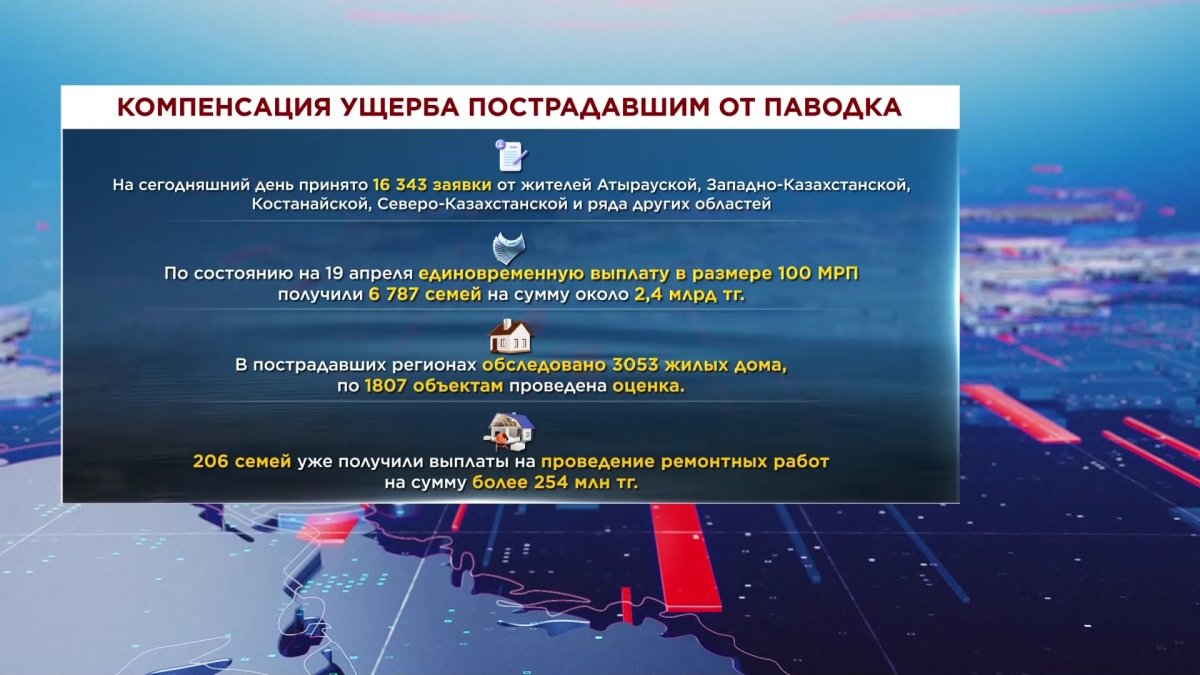 КОМПЕНСАЦИЯ УЩЕРБА ПОСТРАДАВШИМ ОТ ПАВОДКА

На сегодняшний день принято 16 343 заявки от жителей Атырауской, Западно-Казахстанской, Костанайской, Северо-Казахстанской и ряда других областей

По состоянию на 19 апреля единовременную выплату в размере 100 МРП получили 6 787 семей на сумму около 2,4 млрд тг.

В пострадавших регионах обследовано 3053 жилых дома, по 1807 объектам проведена оценка.

206 семей уже получили выплаты на проведение ремонтных работ на сумму более 254 млн тг.